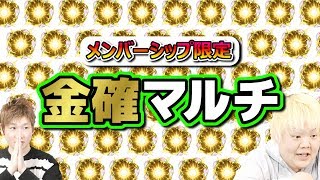 メンバーシップ限定

金確マルチ